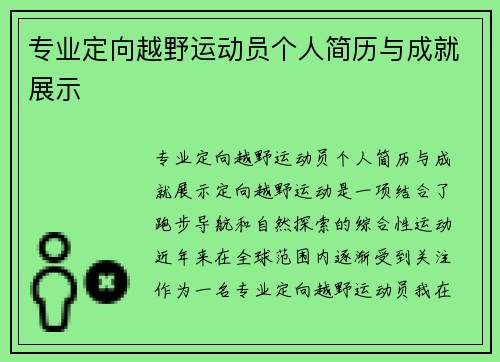 专业定向越野运动员个人简历与成就展示

专业定向越野运动员个人简历与成就展示定向越野运动是一项结合了跑步导航和自然探索的综合性运动近年来在全球范围内逐渐受到关注作为一名专业定向越野运动员我在